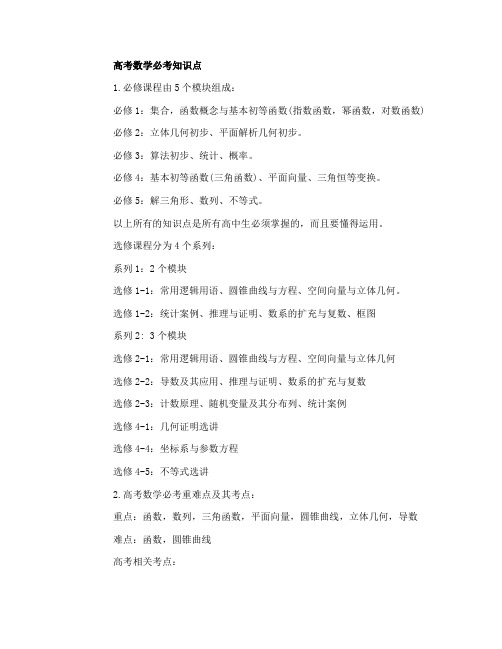 高考数学必考知识点

1.必修课程由 5 个模块组成：

必修 1：集合，函数概念与基本初等函数(指数函数，幂函数，对数函数)

必修 2：立体几何初步、平面解析几何初步。

必修 3：算法初步、统计、概率。

必修 4：基本初等函数(三角函数)、平面向量、三角恒等变换。

必修 5：解三角形、数列、不等式。

以上所有的知识点是所有高中生必须掌握的，而且要懂得运用。

选修课程分为 4 个系列：

系列 1：2 个模块

选修 1-1：常用逻辑用语、圆锥曲线与方程、空间向量与立体几何。

选修 1-2：统计案例、推理与证明、数系的扩充与复数、框图

系列 2：3 个模块

选修 2-1：常用逻辑用语、圆锥曲线与方程、空间向量与立体几何

选修 2-2：导数及其应用、推理与证明、数系的扩充与复数

选修 2-3：计数原理、随机变量及其分布列、统计案例

选修 4-1：几何证明选讲

选修 4-4：坐标系与参数方程

选修 4-5：不等式选讲

2.高考数学必考重难点及其考点：

重点：函数，数列，三角函数，平面向量，圆锥曲线，立体几何，导数

难点：函数，圆锥曲线

高考相关考点：